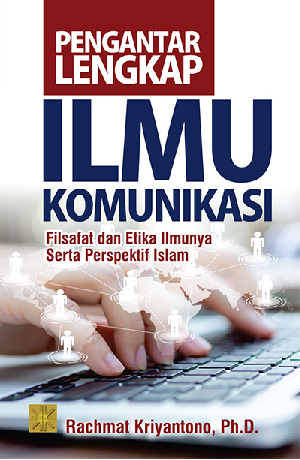 PENGANTAR LENGKAP

ILMU KOMUNIKASI

Filsafat dan Etika Ilmunya Serta Perspektif Islam

Rachmat Kriyantono, Ph.D.